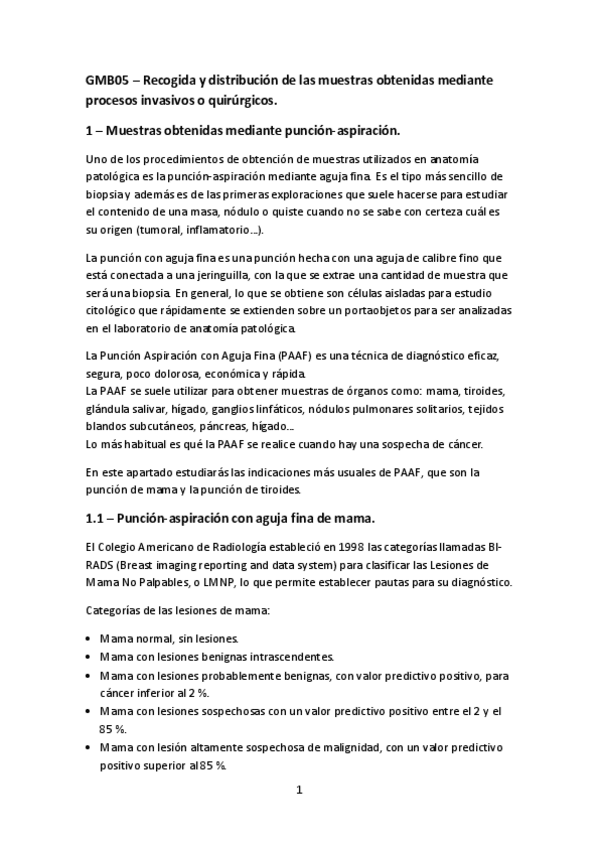 GMB05 – Recogida y distribución de las muestras obtenidas mediante procesos invasivos o quirúrgicos.

1 – Muestras obtenidas mediante punción-aspiración.

Uno de los procedimientos de obtención de muestras utilizados en anatomía patológica es la punción-aspiración mediante aguja fina. Es el tipo más sencillo de biopsia y además es de las primeras exploraciones que suele hacerse para estudiar el contenido de una masa, nódulo o quiste cuando no se sabe con certeza cuál es su origen (tumoral, inflamatorio…).

La punción con aguja fina es una punción hecha con una aguja de calibre fino que está conectada a una jeringuilla, con la que se extrae una cantidad de muestra que será una biopsia. En general, lo que se obtiene son células aisladas para estudio citológico que rápidamente se extienden sobre un portaobjetos para ser analizadas en el laboratorio de anatomía patológica.

La Punción Aspiración con Aguja Fina (PAAF) es una técnica de diagnóstico eficaz, segura, poco dolorosa, económica y rápida.
La PAAF se suele utilizar para obtener muestras de órganos como: mama, tiroides, glándula salivar, hígado, ganglios linfáticos, nódulos pulmonares solitarios, tejidos blandos subcutáneos, páncreas, hígado…
Lo más habitual es qué la PAAF se realice cuando hay una sospecha de cáncer.

En este apartado estudiarás las indicaciones más usuales de PAAF, que son la punción de mama y la punción de tiroides.

1.1 – Punción-aspiración con aguja fina de mama.

El Colegio Americano de Radiología estableció en 1998 las categorías llamadas BI-RADS (Breast imaging reporting and data system) para clasificar las Lesiones de Mama No Palpables, o LMNP, lo que permite establecer pautas para su diagnóstico.

Categorías de las lesiones de mama:

• Mama normal, sin lesiones.
• Mama con lesiones benignas intrascendentes.
• Mama con lesiones probablemente benignas, con valor predictivo positivo, para cáncer inferior al 2 %.
• Mama con lesiones sospechosas con un valor predictivo positivo entre el 2 y el 85 %.
• Mama con lesión altamente sospechosa de malignidad, con un valor predictivo positivo superior al 85 %.

1